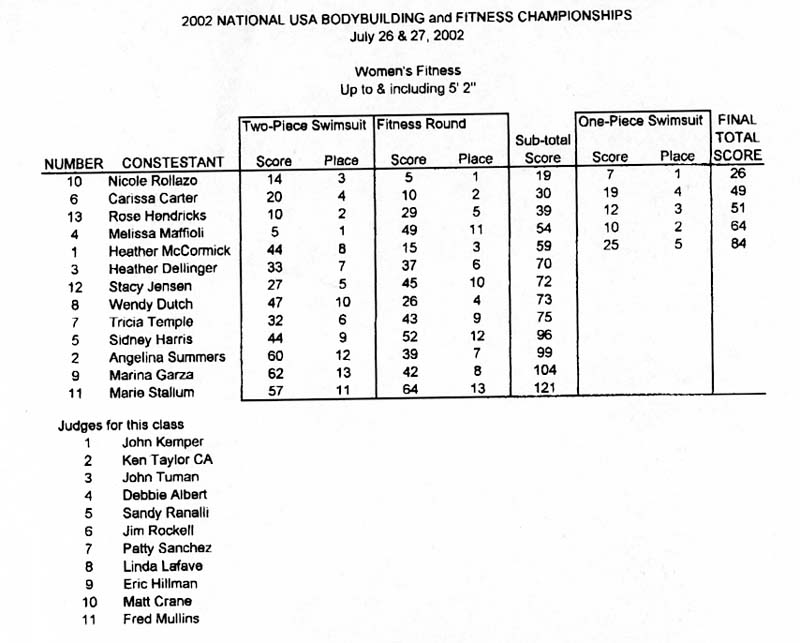 2002 NATIONAL USA BODYBUILDING and FITNESS CHAMPIONSHIPS
July 26 & 27, 2002

Women's Fitness
Up to & including 5' 2"

| NUMBER | CONSTESTANT | Two-Piece Swimsuit Score | Two-Piece Swimsuit Place | Fitness Round Score | Fitness Round Place | Sub-total Score | One-Piece Swimsuit Score | One-Piece Swimsuit Place | FINAL TOTAL SCORE |
|---|---|---|---|---|---|---|---|---|---|
| 10 | Nicole Rollazo | 14 | 3 | 5 | 1 | 19 | 7 | 1 | 26 |
| 6 | Carissa Carter | 20 | 4 | 10 | 2 | 30 | 19 | 4 | 49 |
| 13 | Rose Hendricks | 10 | 2 | 29 | 5 | 39 | 12 | 3 | 51 |
| 4 | Melissa Maffioli | 5 | 1 | 49 | 11 | 54 | 10 | 2 | 64 |
| 1 | Heather McCormick | 44 | 8 | 15 | 3 | 59 | 25 | 5 | 84 |
| 3 | Heather Dellinger | 33 | 7 | 37 | 6 | 70 | | | |
| 12 | Stacy Jensen | 27 | 5 | 45 | 10 | 72 | | | |
| 8 | Wendy Dutch | 47 | 10 | 26 | 4 | 73 | | | |
| 7 | Tricia Temple | 32 | 6 | 43 | 9 | 75 | | | |
| 5 | Sidney Harris | 44 | 9 | 52 | 12 | 96 | | | |
| 2 | Angelina Summers | 60 | 12 | 39 | 7 | 99 | | | |
| 9 | Marina Garza | 62 | 13 | 42 | 8 | 104 | | | |
| 11 | Marie Stallum | 57 | 11 | 64 | 13 | 121 | | | |

Judges for this class
1 John Kemper
2 Ken Taylor CA
3 John Tuman
4 Debbie Albert
5 Sandy Ranalli
6 Jim Rockell
7 Patty Sanchez
8 Linda Lafave
9 Eric Hillman
10 Matt Crane
11 Fred Mullins